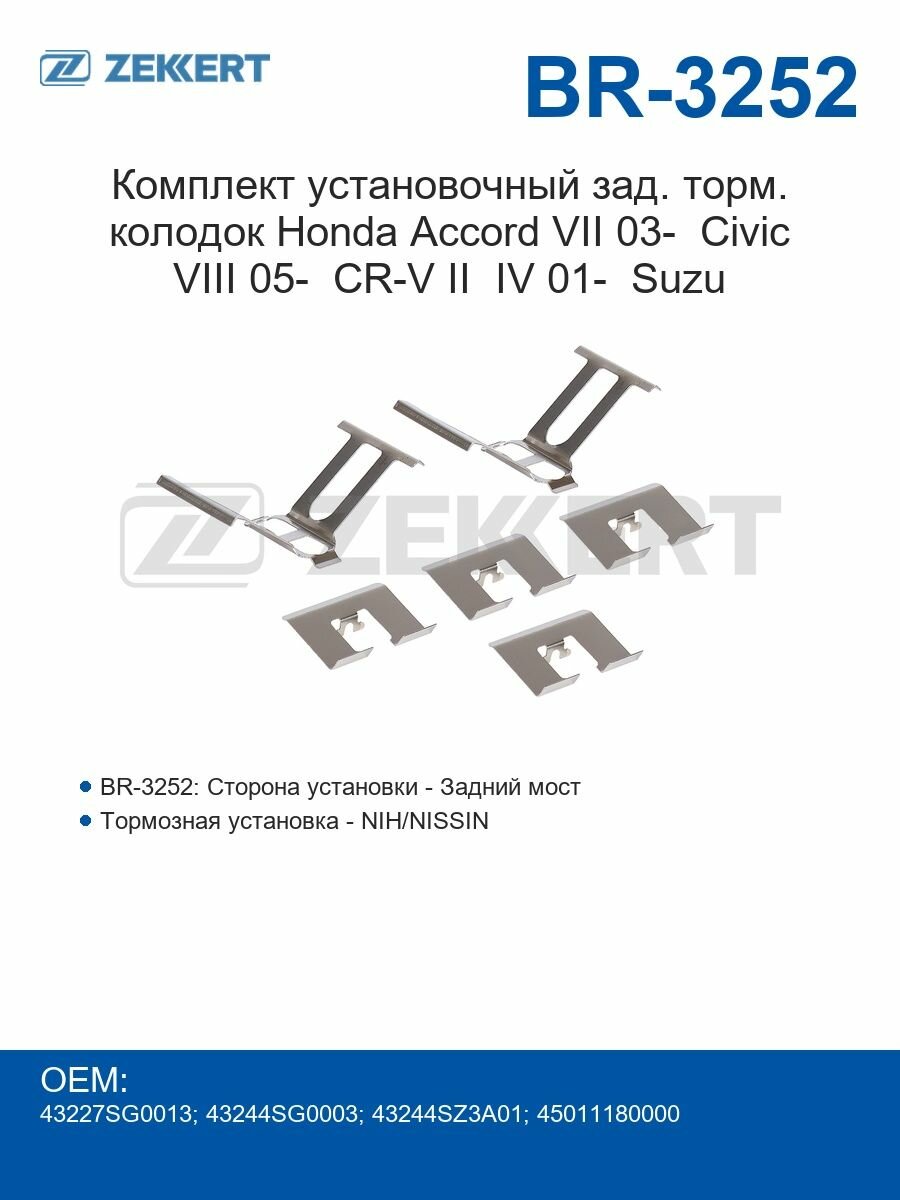 ZEKKERT

BR-3252

Комплект установочный зад. торм. колодок Honda Accord VII 03- Civic VIII 05- CR-V II IV 01- Suzu

ZEKKERT

BR-3252: Сторона установки - Задний мост

Тормозная установка - NIH/NISSIN

OEM:
43227SG0013; 43244SG0003; 43244SZ3A01; 45011180000